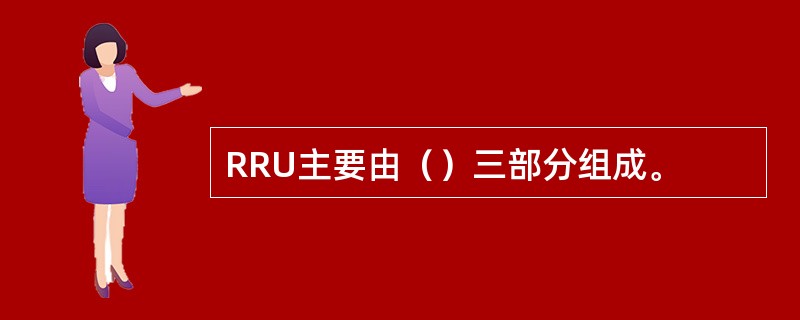 RRU主要由（）三部分组成。